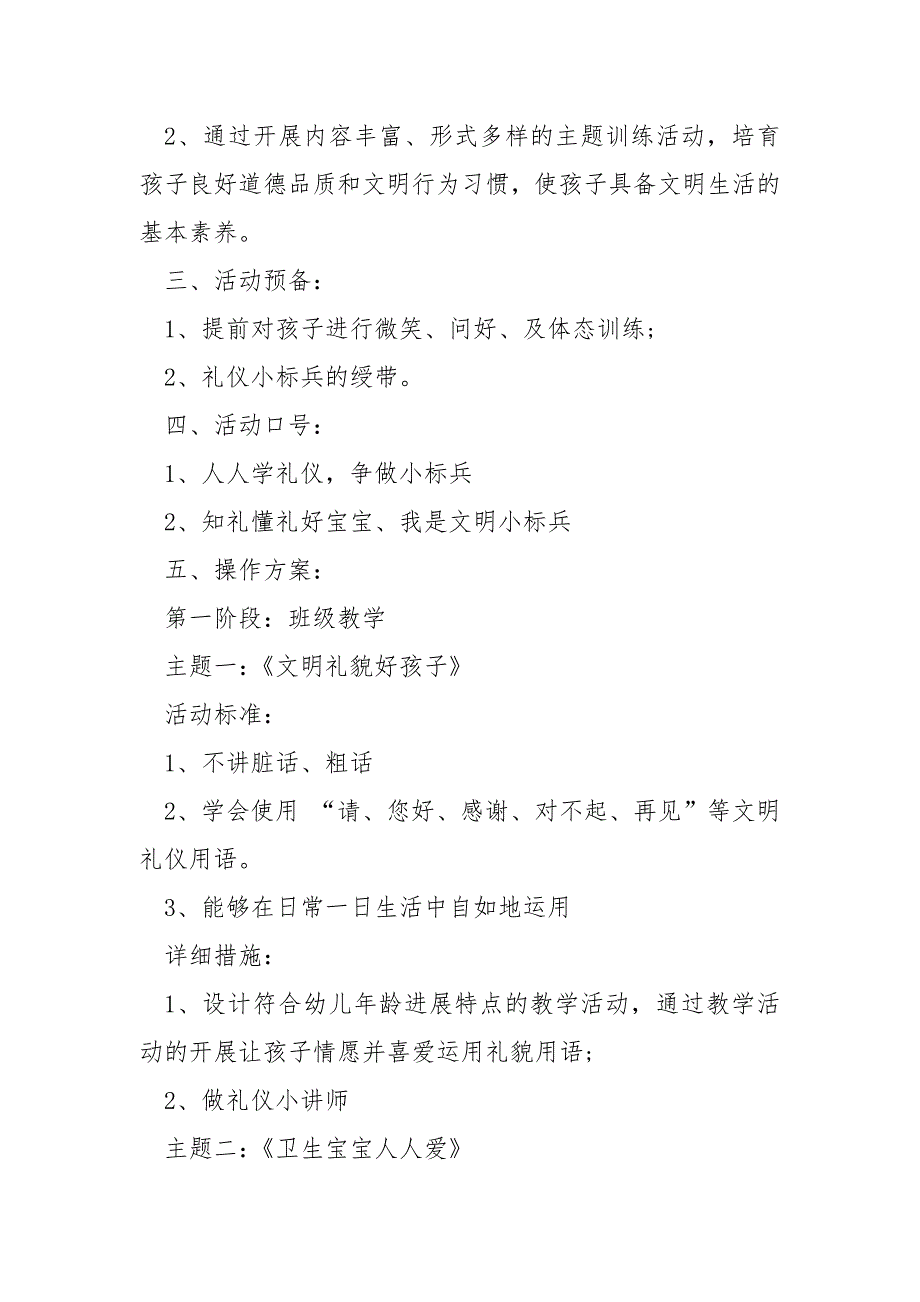 2、通过开展内容丰富、形式多样的主题训练活动，培育孩子良好道德品质和文明行为习惯，使孩子具备文明生活的基本素养。

三、活动预备：

1、提前对孩子进行微笑、问好、及体态训练；

2、礼仪小标兵的绶带。

四、活动口号：

1、人人学礼仪，争做小标兵

2、知礼懂礼好宝宝、我是文明小标兵

五、操作方案：

第一阶段：班级教学

主题一：《文明礼貌好孩子》

活动标准：

1、不讲脏话、粗话

2、学会使用 “请、您好、感谢、对不起、再见”等文明礼仪用语。

3、能够在日常一日生活中自如地运用

详细措施：

1、设计符合幼儿年龄进展特点的教学活动，通过教学活动的开展让孩子情愿并喜爱运用礼貌用语；

2、做礼仪小讲师

主题二：《卫生宝宝人人爱》